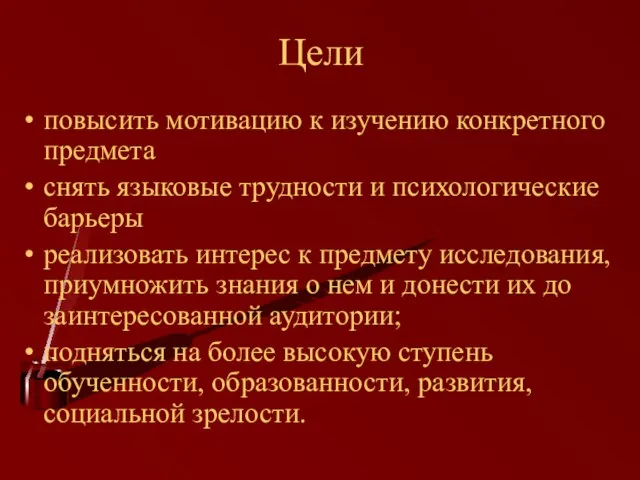 Цели

• повысить мотивацию к изучению конкретного предмета
• снять языковые трудности и психологические барьеры
• реализовать интерес к предмету исследования, приумножить знания о нем и донести их до заинтересованной аудитории;
• подняться на более высокую ступень обученности, образованности, развития, социальной зрелости.